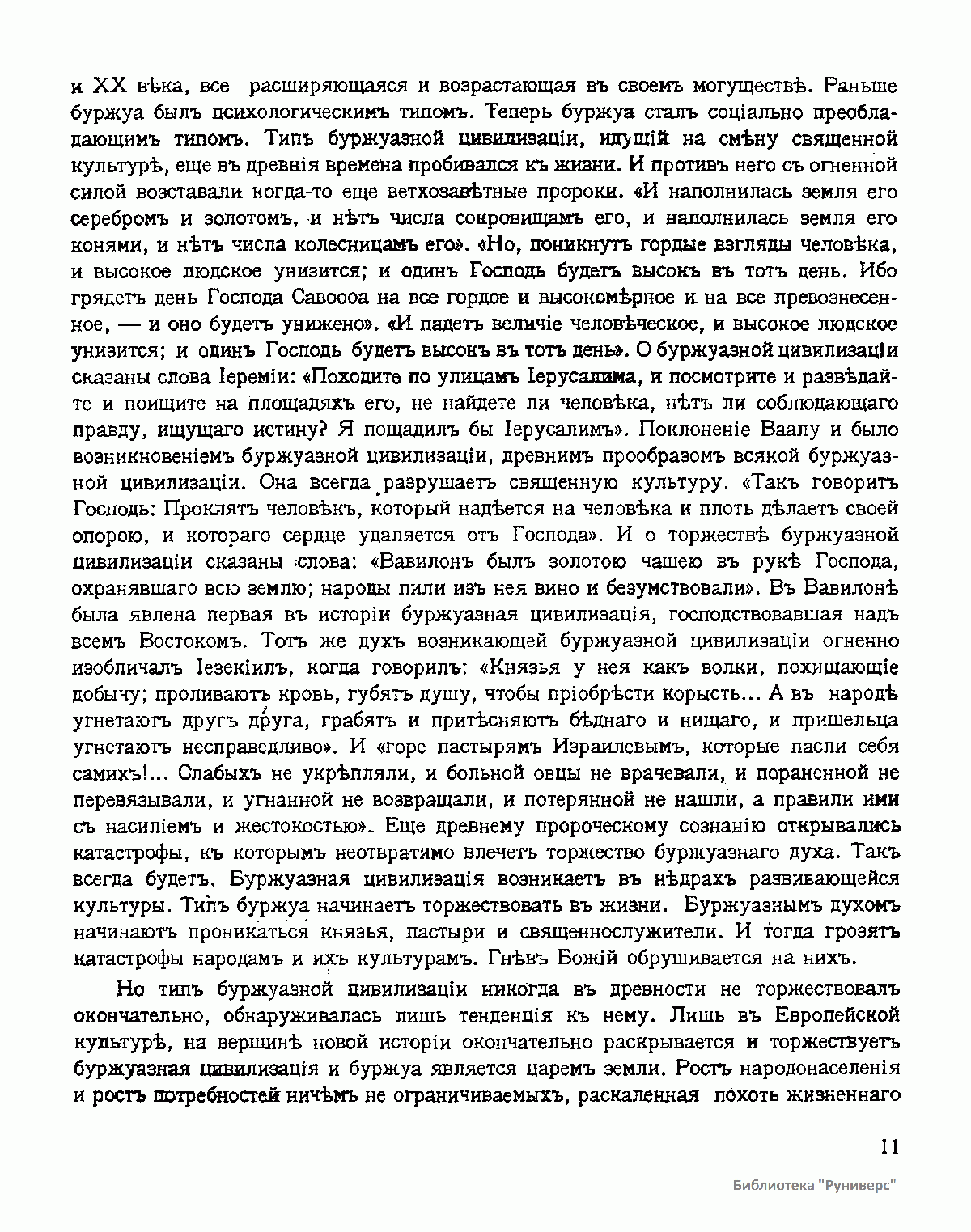 и XX вѣка, все расширяющаяся и возрастающая въ своемъ могуществѣ. Раньше буржуа былъ психологическимъ типомъ. Теперь буржуа сталъ соціально преобладающимъ типомъ. Типъ буржуазной цивилизаціи, идущій на смѣну священной культурѣ, еще въ древнія времена пробивался къ жизни. И противъ него съ огненной силой возставали когда-то еще ветхозавѣтные пророки. «И наполнилась земля его серебромъ и золотомъ, и нѣтъ числа сокровищамъ его, и наполнилась земля его конями, и нѣтъ числа колесницамъ его». «Но, поникнутъ гордые взгляды человѣка, и высокое людское унизится; и одинъ Господь будетъ высокъ въ тотъ день. Ибо грядетъ день Господа Саваоѳа на все гордое и высокомѣрное и на все превознесенное, — и оно будетъ унижено». «И падетъ величіе человѣческое, и высокое людское унизится; и одинъ Господь будетъ высокъ въ тотъ день». О буржуазной цивилизаціи сказаны слова Іереміи: «Походите по улицамъ Іерусалима, и посмотрите и развѣдайте и поищите на площадяхъ его, не найдете ли человѣка, нѣтъ ли соблюдающаго правду, ищущаго истину? Я пощадилъ бы Іерусалимъ». Поклоненіе Ваалу и было возникновеніемъ буржуазной цивилизаціи, древнимъ прообразомъ всякой буржуазной цивилизаціи. Она всегда разрушаетъ священную культуру. «Такъ говоритъ Господь: Проклятъ человѣкъ, который надѣется на человѣка и плоть дѣлаетъ своей опорою, и котораго сердце удаляется отъ Господа». И о торжествѣ буржуазной цивилизаціи сказаны слова: «Вавилонъ былъ золотою чашею въ рукѣ Господа, охранявшаго всю землю; народы пили изъ нея вино и безумствовали». Въ Вавилонѣ была явлена первая въ исторіи буржуазная цивилизація, господствовавшая надъ всемъ Востокомъ. Тотъ же духъ возникающей буржуазной цивилизаціи огненно изобличалъ Іезекіилъ, когда говорилъ: «Князья у нея какъ волки, похищающіе добычу; проливаютъ кровь, губятъ душу, чтобы пріобрѣсти корысть... А въ народѣ угнетаютъ другъ друга, грабятъ и притѣсняютъ бѣднаго и нищаго, и пришельца угнетаютъ несправедливо». И «горе пастырямъ Израилевымъ, которые пасли себя самихъ!... Слабыхъ не укрѣпляли, и больной овцы не врачевали, и пораненной не перевязывали, и угнанной не возвращали, и потерянной не нашли, а правили ими съ насиліемъ и жестокостью». Еще древнему пророческому сознанію открывались катастрофы, къ которымъ неотвратимо влечетъ торжество буржуазнаго духа. Такъ всегда будетъ. Буржуазная цивилизація возникаетъ въ нѣдрахъ развивающейся культуры. Типъ буржуа начинаетъ торжествовать въ жизни. Буржуазнымъ духомъ начинаютъ проникаться князья, пастыри и священнослужители. И тогда грозятъ катастрофы народамъ и ихъ культурамъ. Гнѣвъ Божій обрушивается на нихъ.

Но типъ буржуазной цивилизаціи никогда въ древности не торжествовалъ окончательно, обнаруживалась лишь тенденція къ нему. Лишь въ Европейской культурѣ, на вершинѣ новой исторіи окончательно раскрывается и торжествуетъ буржуазная цивилизація и буржуа является царемъ земли. Ростъ народонаселенія и ростъ потребностей ничѣмъ не ограничиваемыхъ, раскаленная похоть жизненнаго

11

Библиотека "Руниверс"